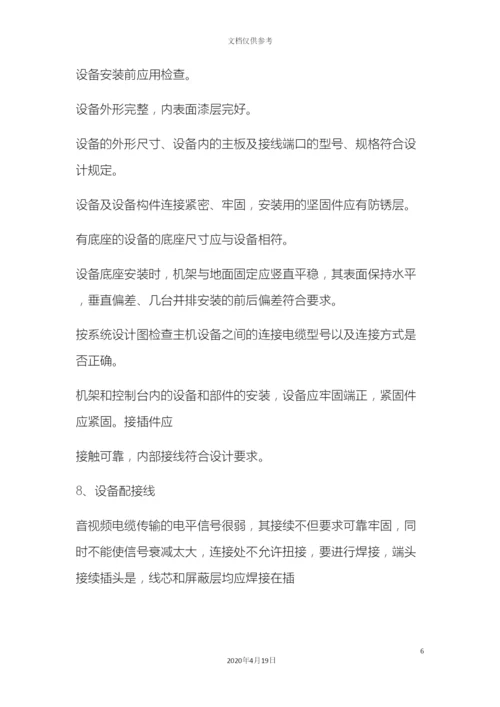 文档仅供参考

设备安装前应用检查。

设备外形完整，内表面漆层完好。

设备的外形尺寸、设备内的主板及接线端口的型号、规格符合设计规定。

设备及设备构件连接紧密、牢固，安装用的坚固件应有防锈层。

有底座的设备的底座尺寸应与设备相符。

设备底座安装时，机架与地面固定应竖直平稳，其表面保持水平，垂直偏差、几台并排安装的前后偏差符合要求。

按系统设计图检查主机设备之间的连接电缆型号以及连接方式是否正确。

机架和控制台内的设备和部件的安装，设备应牢固端正，紧固件应紧固。接插件应

接触可靠，内部接线符合设计要求。

8、设备配接线

音视频电缆传输的电平信号很弱，其接续不但要求可靠牢固，同时不能使信号衰减太大，连接处不允许扭接，要进行焊接，端头接续插头是，线芯和屏蔽层均应焊接在插

6

2020年4月19日